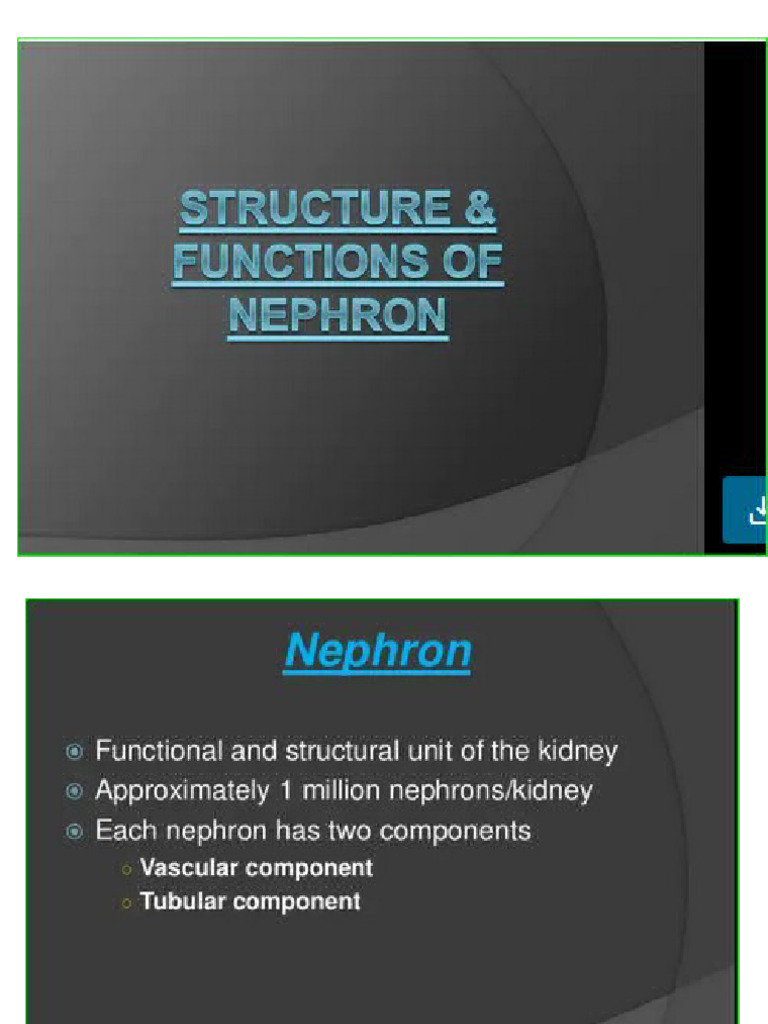 STRUCTURE & FUNCTIONS OF NEPHRON

Nephron

Functional and structural unit of the kidney
Approximately 1 million nephrons/kidney
Each nephron has two components
Vascular component
Tubular component